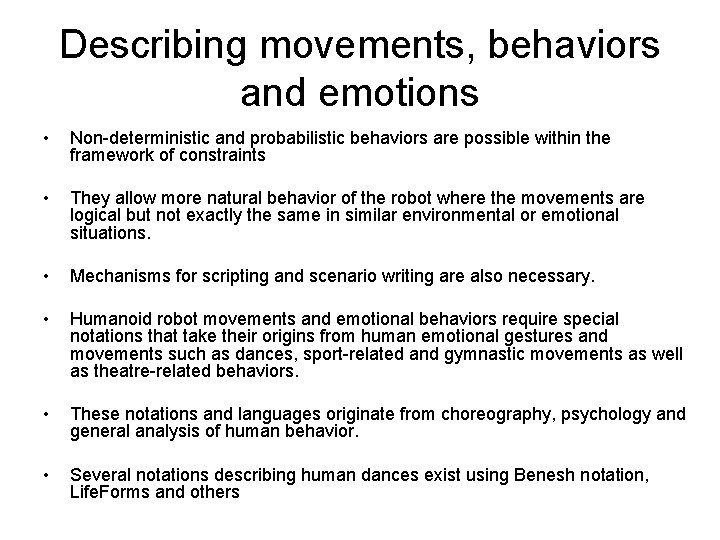 Describing movements, behaviors and emotions

• Non-deterministic and probabilistic behaviors are possible within the framework of constraints

• They allow more natural behavior of the robot where the movements are logical but not exactly the same in similar environmental or emotional situations.

• Mechanisms for scripting and scenario writing are also necessary.

• Humanoid robot movements and emotional behaviors require special notations that take their origins from human emotional gestures and movements such as dances, sport-related and gymnastic movements as well as theatre-related behaviors.

• These notations and languages originate from choreography, psychology and general analysis of human behavior.

• Several notations describing human dances exist using Benesh notation, LifeForms and others